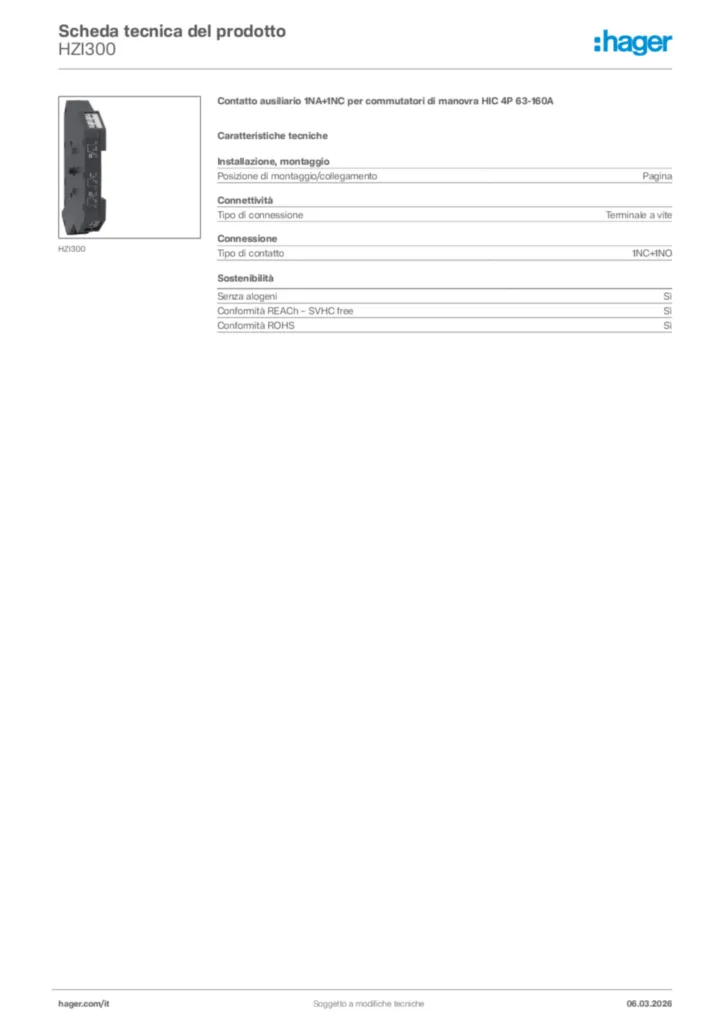 Scheda tecnica del prodotto
HZI300

:hager

HZI300

Contatto ausiliario 1NA+1NC per commutatori di manovra HIC 4P 63-160A

Caratteristiche tecniche

Installazione, montaggio

| Posizione di montaggio/collegamento | Pagina |
|---|---|

Connettività

| Tipo di connessione | Terminale a vite |
|---|---|

Connessione

| Tipo di contatto | 1NC+1NO |
|---|---|

Sostenibilità

| Senza alogeni | Sì |
|---|---|
| Conformità REACh – SVHC free | Sì |
| Conformità ROHS | Sì |

hager.com/it
Soggetto a modifiche tecniche
06.03.2026